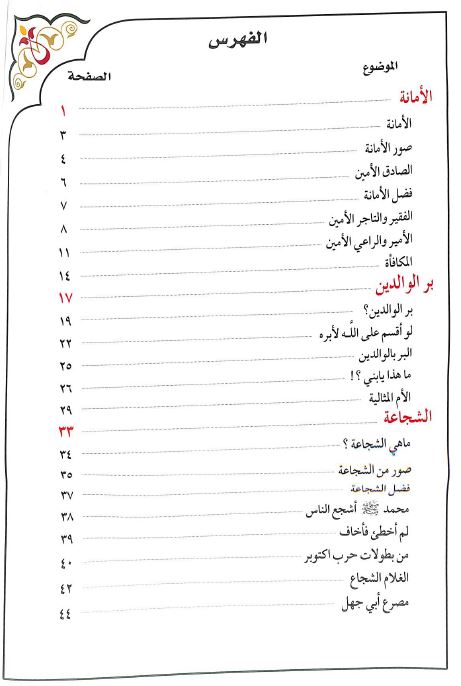 الفهرس

| الموضوع | الصفحة |
|---|---|
| الأمانة | ١ |
| الأمانة | ٣ |
| صور الأمانة | ٤ |
| الصادق الأمين | ٦ |
| فضل الأمانة | ٧ |
| الفقير والتاجر الأمين | ٨ |
| الأمير والراعي الأمين | ١١ |
| المكافأة | ١٤ |
| بر الوالدين | ١٧ |
| بر الوالدين؟ | ١٩ |
| لو أقسم على الله لأبره | ٢٢ |
| البر بالوالدين | ٢٥ |
| ما هذا يابني ؟! | ٢٦ |
| الأم المثالية | ٢٩ |
| الشجاعة | ٣٣ |
| ماهي الشجاعة ؟ | ٣٤ |
| صور من الشجاعة | ٣٥ |
| فضل الشجاعة | ٣٧ |
| محمد ﷺ أشجع الناس | ٣٨ |
| لم أخطئ فأخاف | ٣٩ |
| من بطولات حرب اكتوبر | ٤٠ |
| الغلام الشجاع | ٤٢ |
| مصرع أبي جهل | ٤٤ |